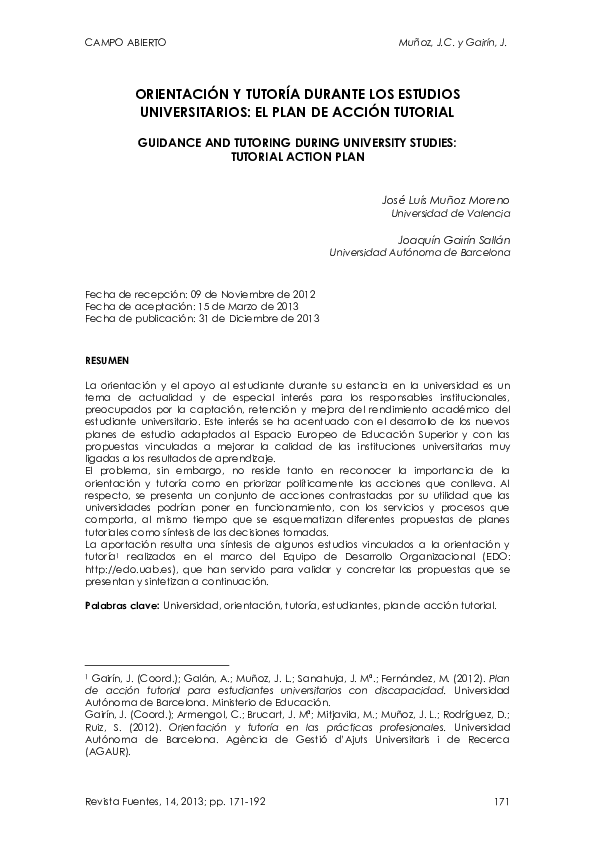 CAMPO ABIERTO

Muñoz, J.C. y Gairín, J.

ORIENTACIÓN Y TUTORÍA DURANTE LOS ESTUDIOS UNIVERSITARIOS: EL PLAN DE ACCIÓN TUTORIAL

GUIDANCE AND TUTORING DURING UNIVERSITY STUDIES: TUTORIAL ACTION PLAN

José Luís Muñoz Moreno
Universidad de Valencia

Joaquín Gairín Sallán
Universidad Autónoma de Barcelona

Fecha de recepción: 09 de Noviembre de 2012
Fecha de aceptación: 15 de Marzo de 2013
Fecha de publicación: 31 de Diciembre de 2013

RESUMEN

La orientación y el apoyo al estudiante durante su estancia en la universidad es un tema de actualidad y de especial interés para los responsables institucionales, preocupados por la captación, retención y mejora del rendimiento académico del estudiante universitario. Este interés se ha acentuado con el desarrollo de los nuevos planes de estudio adaptados al Espacio Europeo de Educación Superior y con las propuestas vinculadas a mejorar la calidad de las instituciones universitarias muy ligadas a los resultados de aprendizaje.
El problema, sin embargo, no reside tanto en reconocer la importancia de la orientación y tutoría como en priorizar políticamente las acciones que conlleva. Al respecto, se presenta un conjunto de acciones contrastadas por su utilidad que las universidades podrían poner en funcionamiento, con los servicios y procesos que comporta, al mismo tiempo que se esquematizan diferentes propuestas de planes tutoriales como síntesis de las decisiones tomadas.
La aportación resulta una síntesis de algunos estudios vinculados a la orientación y tutoría$^1$ realizados en el marco del Equipo de Desarrollo Organizacional (EDO: http://edo.uab.es), que han servido para validar y concretar las propuestas que se presentan y sintetizan a continuación.

Palabras clave: Universidad, orientación, tutoría, estudiantes, plan de acción tutorial.

$^1$ Gairín, J. (Coord.); Galán, A.; Muñoz, J. L.; Sanahuja, J. Mª.; Fernández, M. (2012). Plan de acción tutorial para estudiantes universitarios con discapacidad. Universidad Autónoma de Barcelona. Ministerio de Educación.
Gairín, J. (Coord.); Armengol, C.; Brucart, J. Mª; Mitjavila, M.; Muñoz, J. L.; Rodríguez, D.; Ruiz, S. (2012). Orientación y tutoría en las prácticas profesionales. Universidad Autónoma de Barcelona. Agència de Gestió d'Ajuts Universitaris i de Recerca (AGAUR).

Revista Fuentes, 14, 2013; pp. 171-192

171